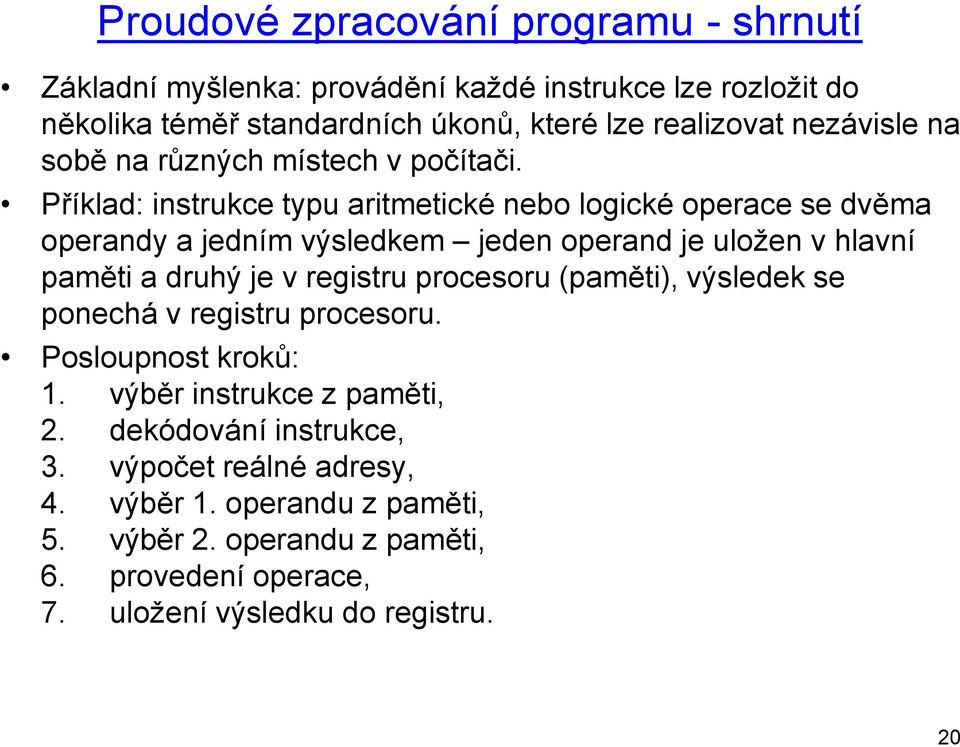 Proudové zpracování programu - shrnutí

• Základní myšlenka: provádění každé instrukce lze rozložit do několika téměř standardních úkonů, které lze realizovat nezávisle na sobě na různých místech v počítači.

• Příklad: instrukce typu aritmetické nebo logické operace se dvěma operandy a jedním výsledkem – jeden operand je uložen v hlavní paměti a druhý je v registru procesoru (paměti), výsledek se ponechá v registru procesoru.

• Posloupnost kroků:
1. výběr instrukce z paměti,
2. dekódování instrukce,
3. výpočet reálné adresy,
4. výběr 1. operandu z paměti,
5. výběr 2. operandu z paměti,
6. provedení operace,
7. uložení výsledku do registru.

20